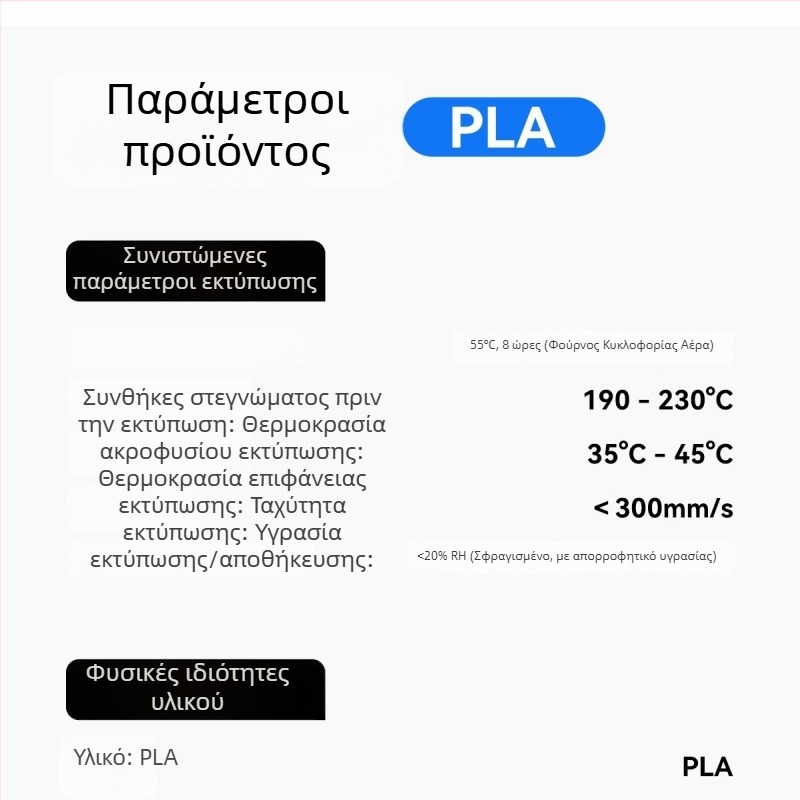 Παράμετροι προϊόντος

PLA

Συνιστώμενες παράμετροι εκτύπωσης

55°C, 8 ώρες (Φούρνος Κυκλοφορίας Αέρα)

Συνθήκες στεγνώματος πριν την εκτύπωση: Θερμοκρασία ακροφυσίου εκτύπωσης: Θερμοκρασία επιφάνειας εκτύπωσης: Ταχύτητα εκτύπωσης: Υγρασία εκτύπωσης/αποθήκευσης:

190 - 230°C

35°C - 45°C

< 300mm/s

<20% RH (Σφραγισμένο, με απορροφητικό υγρασίας)

Φυσικές ιδιότητες υλικού

Υλικό: PLA

PLA